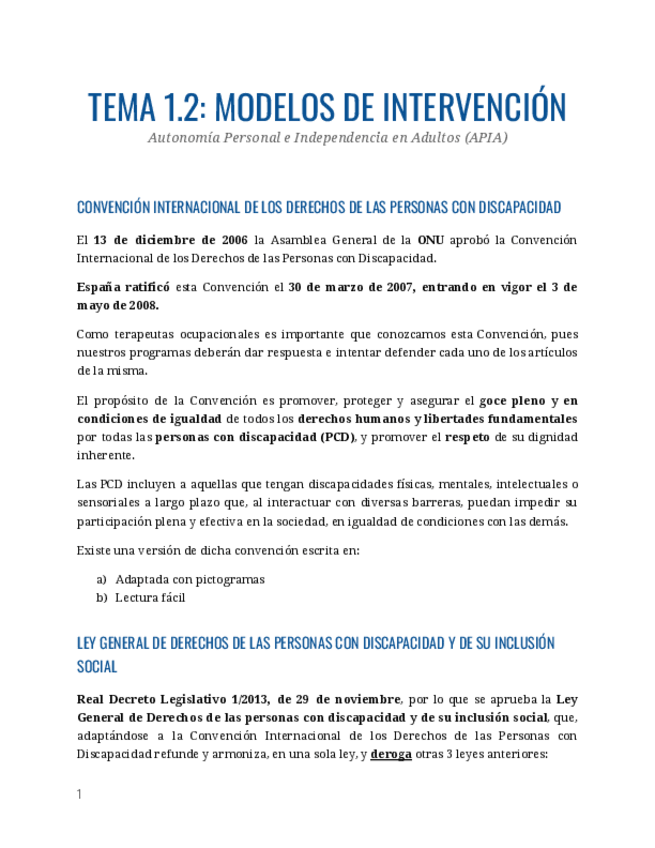 TEMA 1.2: MODELOS DE INTERVENCIÓN

Autonomía Personal e Independencia en Adultos (APIA)

CONVENCIÓN INTERNACIONAL DE LOS DERECHOS DE LAS PERSONAS CON DISCAPACIDAD

El 13 de diciembre de 2006 la Asamblea General de la ONU aprobó la Convención Internacional de los Derechos de las Personas con Discapacidad.

España ratificó esta Convención el 30 de marzo de 2007, entrando en vigor el 3 de mayo de 2008.

Como terapeutas ocupacionales es importante que conozcamos esta Convención, pues nuestros programas deberán dar respuesta e intentar defender cada uno de los artículos de la misma.

El propósito de la Convención es promover, proteger y asegurar el goce pleno y en condiciones de igualdad de todos los derechos humanos y libertades fundamentales por todas las personas con discapacidad (PCD), y promover el respeto de su dignidad inherente.

Las PCD incluyen a aquellas que tengan discapacidades físicas, mentales, intelectuales o sensoriales a largo plazo que, al interactuar con diversas barreras, puedan impedir su participación plena y efectiva en la sociedad, en igualdad de condiciones con las demás.

Existe una versión de dicha convención escrita en:

a) Adaptada con pictogramas
b) Lectura fácil

LEY GENERAL DE DERECHOS DE LAS PERSONAS CON DISCAPACIDAD Y DE SU INCLUSIÓN SOCIAL

Real Decreto Legislativo 1/2013, de 29 de noviembre, por lo que se aprueba la Ley General de Derechos de las personas con discapacidad y de su inclusión social, que, adaptándose a la Convención Internacional de los Derechos de las Personas con Discapacidad refunde y armoniza, en una sola ley, y deroga otras 3 leyes anteriores:

1